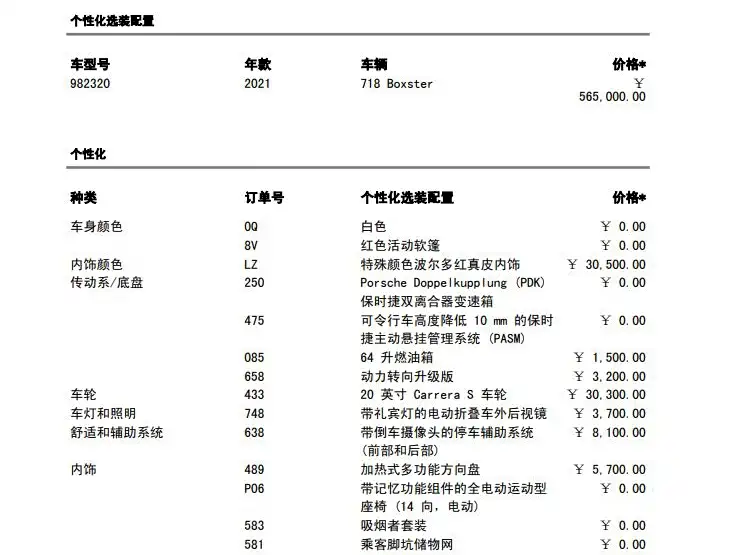 个性化选装配置

| 车型号 | 年款 | 车辆 | 价格* |
|---|---|---|---|
| 982320 | 2021 | 718 Boxster | ¥ 565,000.00 |

个性化

| 种类 | 订单号 | 个性化选装配置 | 价格* |
|---|---|---|---|
| 车身颜色 | 0Q | 白色 | ¥ 0.00 |
| | 8V | 红色活动软篷 | ¥ 0.00 |
| 内饰颜色 | LZ | 特殊颜色波尔多红真皮内饰 | ¥ 30,500.00 |
| 传动系/底盘 | 250 | Porsche Doppelkupplung (PDK) 保时捷双离合器变速箱 | ¥ 0.00 |
| | 475 | 可令行车高度降低 10 mm 的保时捷主动悬挂管理系统 (PASM) | ¥ 0.00 |
| | 085 | 64 升燃油箱 | ¥ 1,500.00 |
| | 658 | 动力转向升级版 | ¥ 3,200.00 |
| 车轮 | 433 | 20 英寸 Carrera S 车轮 | ¥ 30,300.00 |
| 车灯和照明 | 748 | 带礼宾灯的电动折叠车外后视镜 | ¥ 3,700.00 |
| 舒适和辅助系统 | 638 | 带倒车摄像头的停车辅助系统 (前部和后部) | ¥ 8,100.00 |
| 内饰 | 489 | 加热式多功能方向盘 | ¥ 5,700.00 |
| | P06 | 带记忆功能组件的全电动运动型座椅 (14 向, 电动) | ¥ 0.00 |
| | 583 | 吸烟者套装 | ¥ 0.00 |
| | 581 | 乘客脚坑储物网 | ¥ 0.00 |